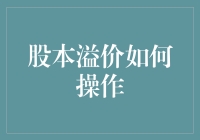 股本溢价如何操作